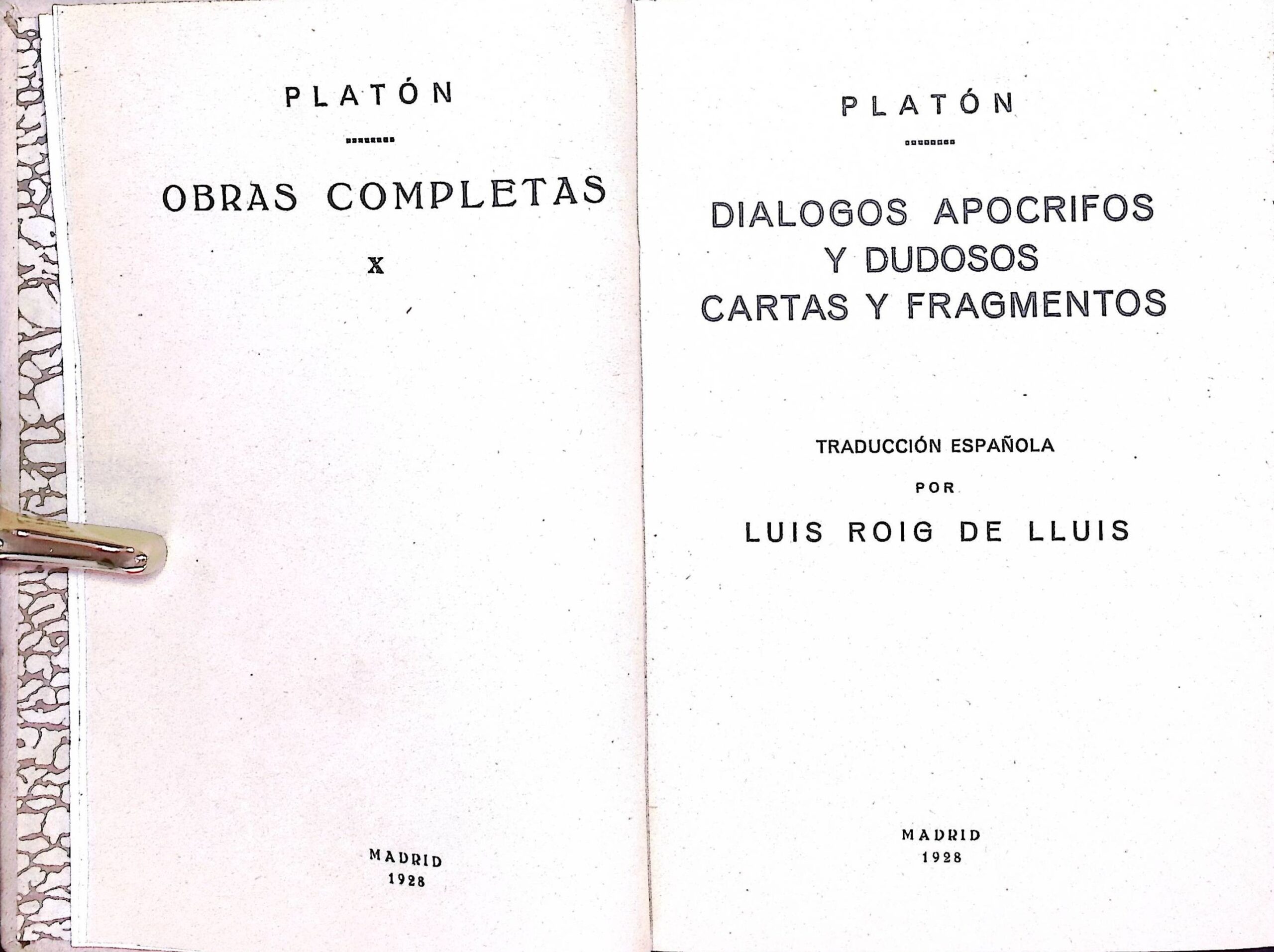 PLATÓN

OBRAS COMPLETAS

X

MADRID
1928

PLATÓN

DIALOGOS APOCRIFOS
Y DUDOSOS
CARTAS Y FRAGMENTOS

TRADUCCIÓN ESPAÑOLA
POR
LUIS ROIG DE LLUIS

MADRID
1928